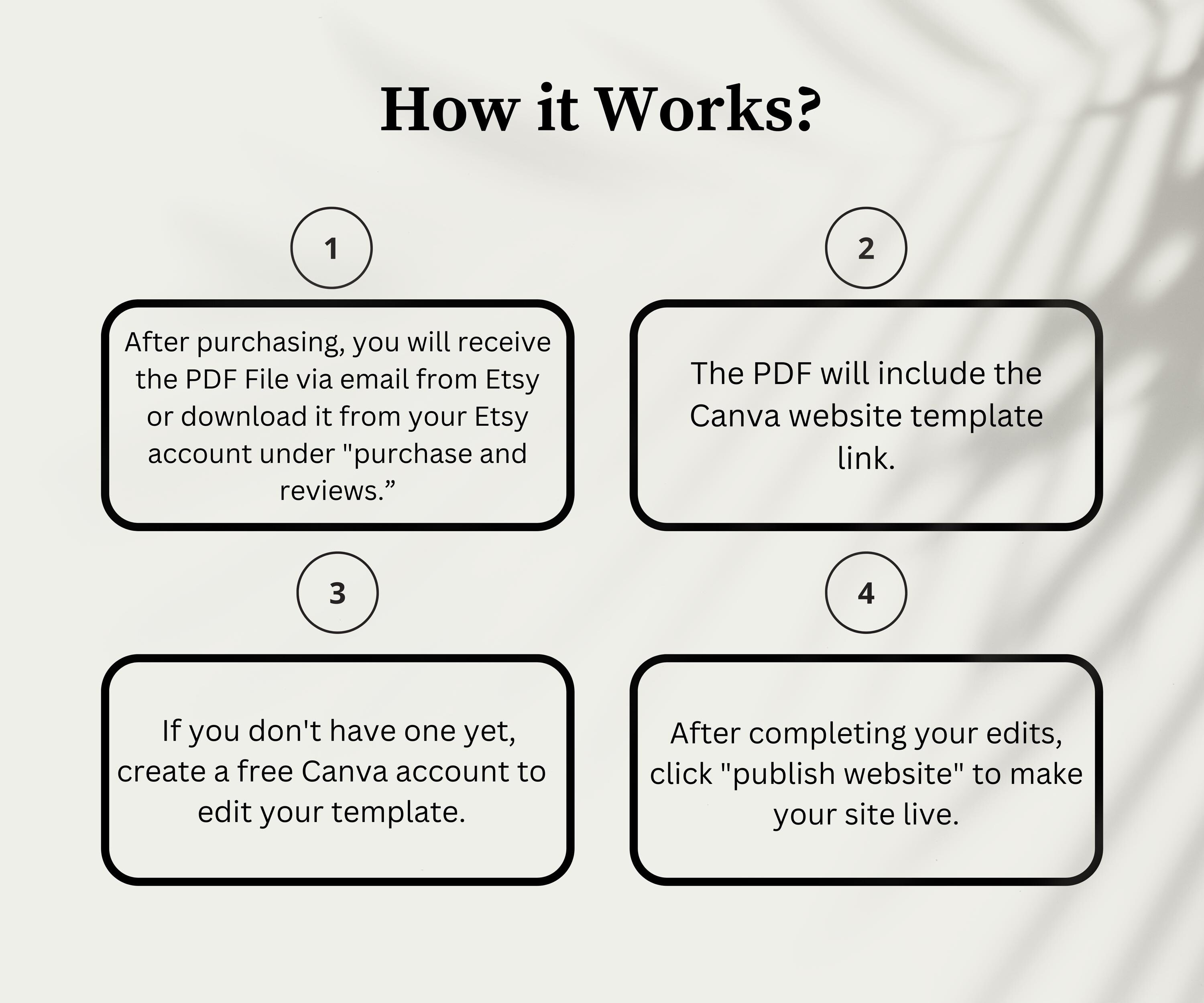 How it Works?

1

After purchasing, you will receive the PDF File via email from Etsy or download it from your Etsy account under "purchase and reviews.”

2

The PDF will include the Canva website template link.

3

If you don't have one yet, create a free Canva account to edit your template.

4

After completing your edits, click "publish website" to make your site live.